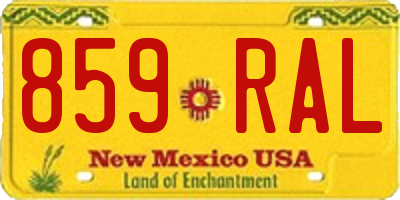 859 RAL

New Mexico USA
Land of Enchantment